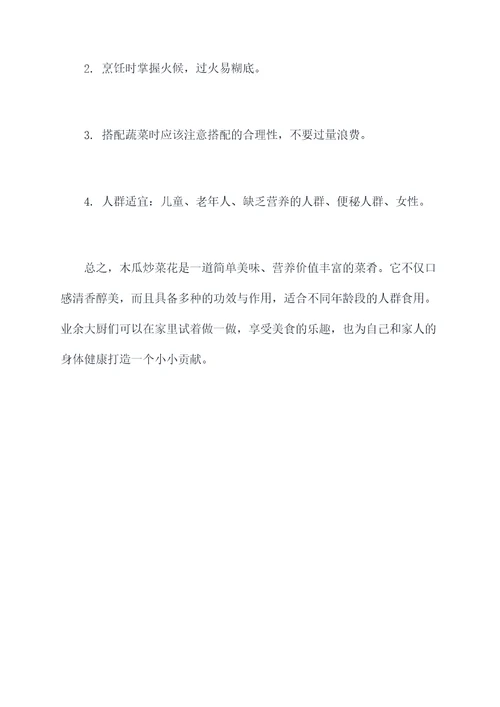 2. 烹饪时掌握火候，过火易糊底。

3. 搭配蔬菜时应该注意搭配的合理性，不要过量浪费。

4. 人群适宜：儿童、老年人、缺乏营养的人群、便秘人群、女性。

总之，木瓜炒菜花是一道简单美味、营养价值丰富的菜肴。它不仅口感清香醇美，而且具备多种的功效与作用，适合不同年龄段的人群食用。业余大厨们可以在家里试着做一做，享受美食的乐趣，也为自己和家人的身体健康打造一个小小贡献。